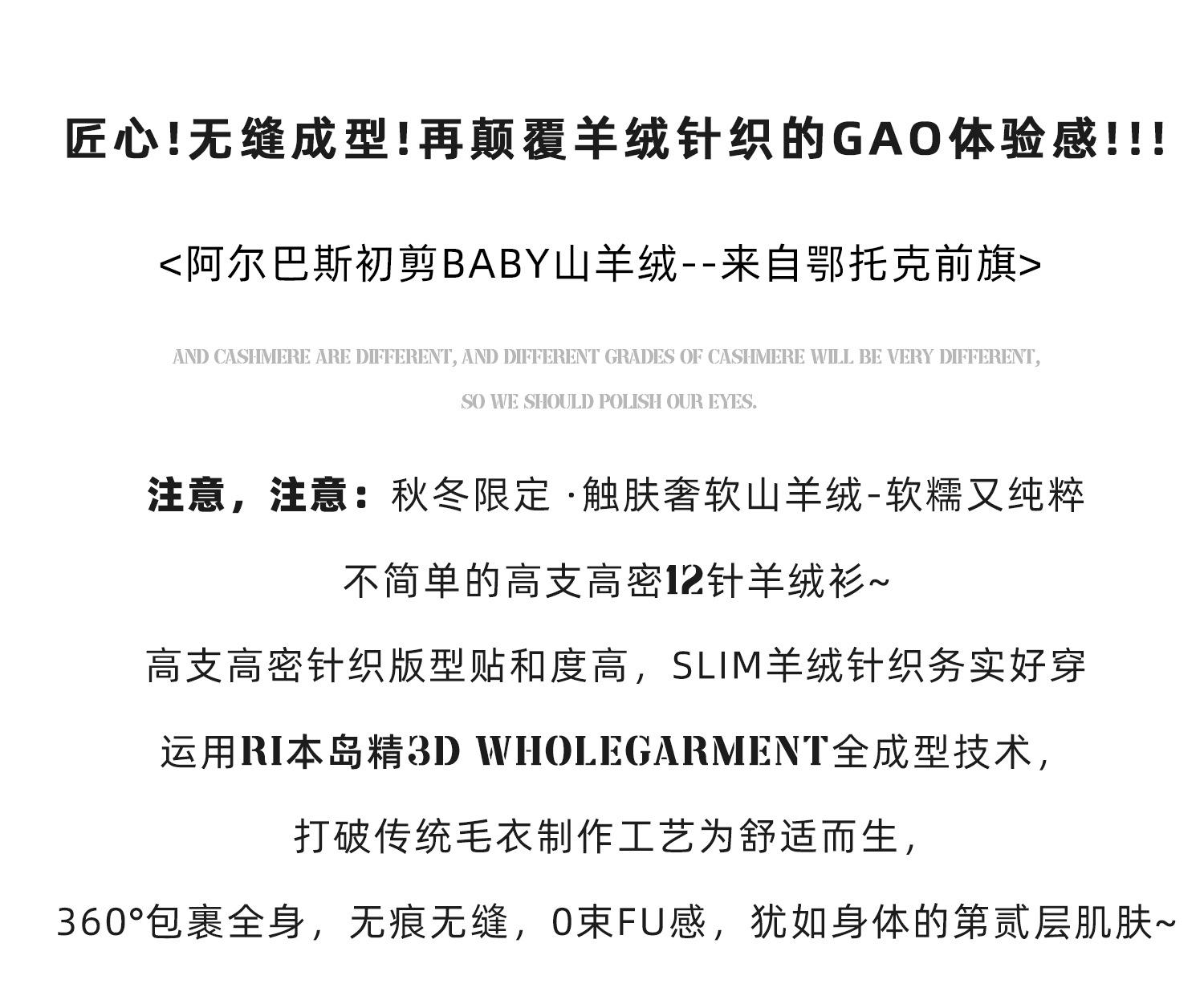 匠心!无缝成型!再颠覆羊绒针织的GAO体验感!!!

<阿尔巴斯初剪BABY山羊绒--来自鄂托克前旗>

AND CASHMERE ARE DIFFERENT, AND DIFFERENT GRADES OF CASHMERE WILL BE VERY DIFFERENT, SO WE SHOULD POLISH OUR EYES.

注意，注意：秋冬限定 ·触肤奢软山羊绒-软糯又纯粹

不简单的高支高密12针羊绒衫~

高支高密针织版型贴和度高，SLIM羊绒针织务实好穿

运用RI本岛精3D WHOLEGARMENT全成型技术，

打破传统毛衣制作工艺为舒适而生，

360°包裹全身，无痕无缝，0束FU感，犹如身体的第贰层肌肤~